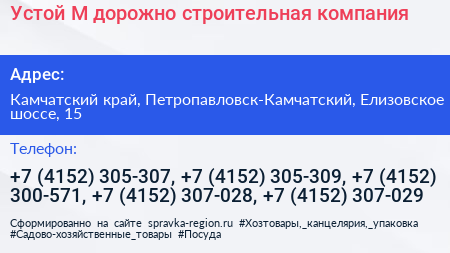 Устой М дорожно строительная компания

Адрес:

Камчатский край, Петропавловск-Камчатский, Елизовское шоссе, 15

Телефон:

+7 (4152) 305-307, +7 (4152) 305-309, +7 (4152) 300-571, +7 (4152) 307-028, +7 (4152) 307-029

Сформированно на сайте spravka-region.ru #Хозтовары,_канцелярия,_упаковка #Садово-хозяйственные_товары #Посуда